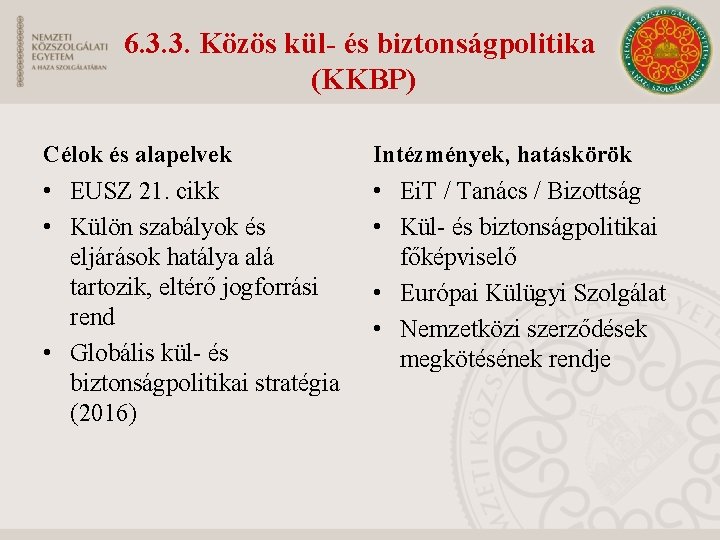 NEMZETI KÖZSZOLGÁLATI EGYETEM
A HAZA SZOLGÁLATÁBAN

6.3.3. Közös kül- és biztonságpolitika (KKBP)

NEMZETI KÖZSZOLGÁLATI EGYETEM A HAZA SZOLGÁLATÁBAN

Célok és alapelvek
• EUSZ 21. cikk
• Külön szabályok és eljárások hatálya alá tartozik, eltérő jogforrási rend
• Globális kül- és biztonságpolitikai stratégia (2016)

Intézmények, hatáskörök
• EiT / Tanács / Bizottság
• Kül- és biztonságpolitikai főképviselő
• Európai Külügyi Szolgálat
• Nemzetközi szerződések megkötésének rendje